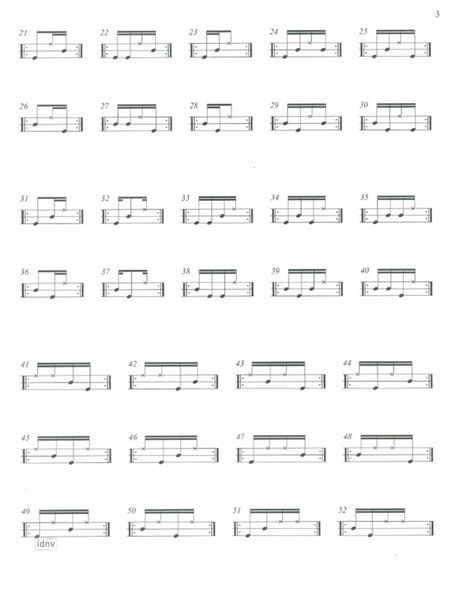 3

21 22 23 24 25

26 27 28 29 30

31 32 33 34 35

36 37 38 39 40

41 42 43 44

45 46 47 48

49 50 51 52

idnv